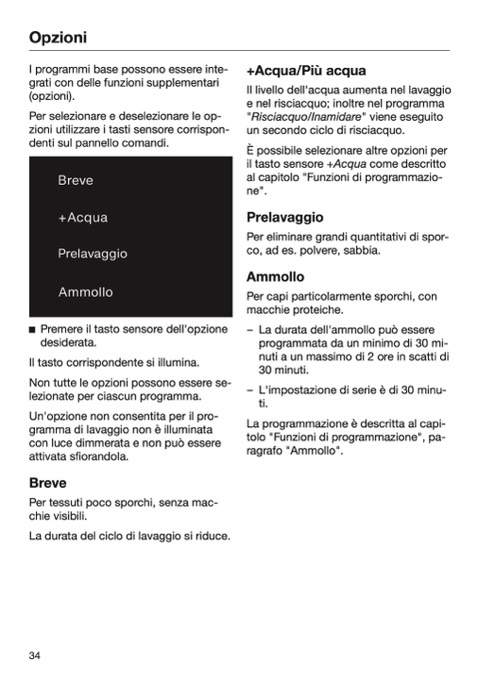 Opzioni

I programmi base possono essere integrati con delle funzioni supplementari (opzioni).

Per selezionare e deselezionare le opzioni utilizzare i tasti sensore corrispondenti sul pannello comandi.

Breve

+Acqua

Prelavaggio

Ammollo

■ Premere il tasto sensore dell'opzione desiderata.

Il tasto corrispondente si illumina.

Non tutte le opzioni possono essere selezionate per ciascun programma.

Un'opzione non consentita per il programma di lavaggio non è illuminata con luce dimmerata e non può essere attivata sfiorandola.

Breve

Per tessuti poco sporchi, senza macchie visibili.

La durata del ciclo di lavaggio si riduce.

+Acqua/Più acqua

Il livello dell'acqua aumenta nel lavaggio e nel risciacquo; inoltre nel programma "Risciacquo/Inamidare" viene eseguito un secondo ciclo di risciacquo.

È possibile selezionare altre opzioni per il tasto sensore +Acqua come descritto al capitolo "Funzioni di programmazione".

Prelavaggio

Per eliminare grandi quantitativi di sporco, ad es. polvere, sabbia.

Ammollo

Per capi particolarmente sporchi, con macchie proteiche.

– La durata dell'ammollo può essere programmata da un minimo di 30 minuti a un massimo di 2 ore in scatti di 30 minuti.

– L'impostazione di serie è di 30 minuti.

La programmazione è descritta al capitolo "Funzioni di programmazione", paragrafo "Ammollo".

34